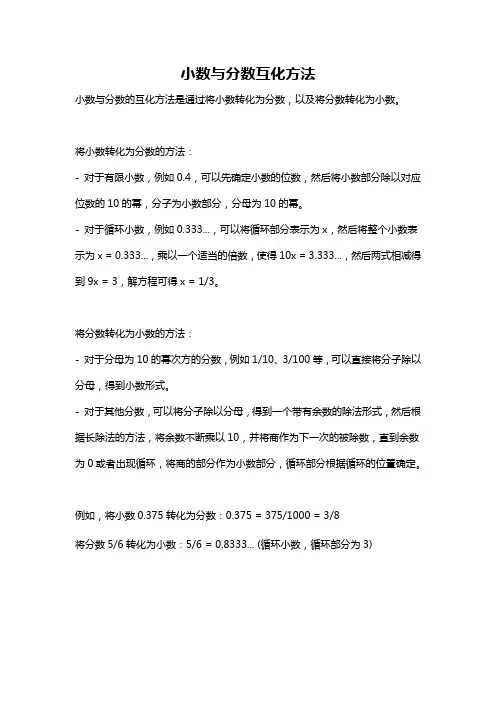 小数与分数互化方法

小数与分数的互化方法是通过将小数转化为分数，以及将分数转化为小数。

将小数转化为分数的方法：

- 对于有限小数，例如 0.4，可以先确定小数的位数，然后将小数部分除以对应位数的 10 的幂，分子为小数部分，分母为 10 的幂。

- 对于循环小数，例如 0.333...，可以将循环部分表示为 x，然后将整个小数表示为 x = 0.333...，乘以一个适当的倍数，使得 10x = 3.333...，然后两式相减得到 9x = 3，解方程可得 x = 1/3。

将分数转化为小数的方法：

- 对于分母为 10 的幂次方的分数，例如 1/10、3/100 等，可以直接将分子除以分母，得到小数形式。

- 对于其他分数，可以将分子除以分母，得到一个带有余数的除法形式，然后根据长除法的方法，将余数不断乘以 10，并将商作为下一次的被除数，直到余数为 0 或者出现循环，将商的部分作为小数部分，循环部分根据循环的位置确定。

例如，将小数 0.375 转化为分数：0.375 = 375/1000 = 3/8

将分数 5/6 转化为小数：5/6 = 0.8333... (循环小数，循环部分为 3)